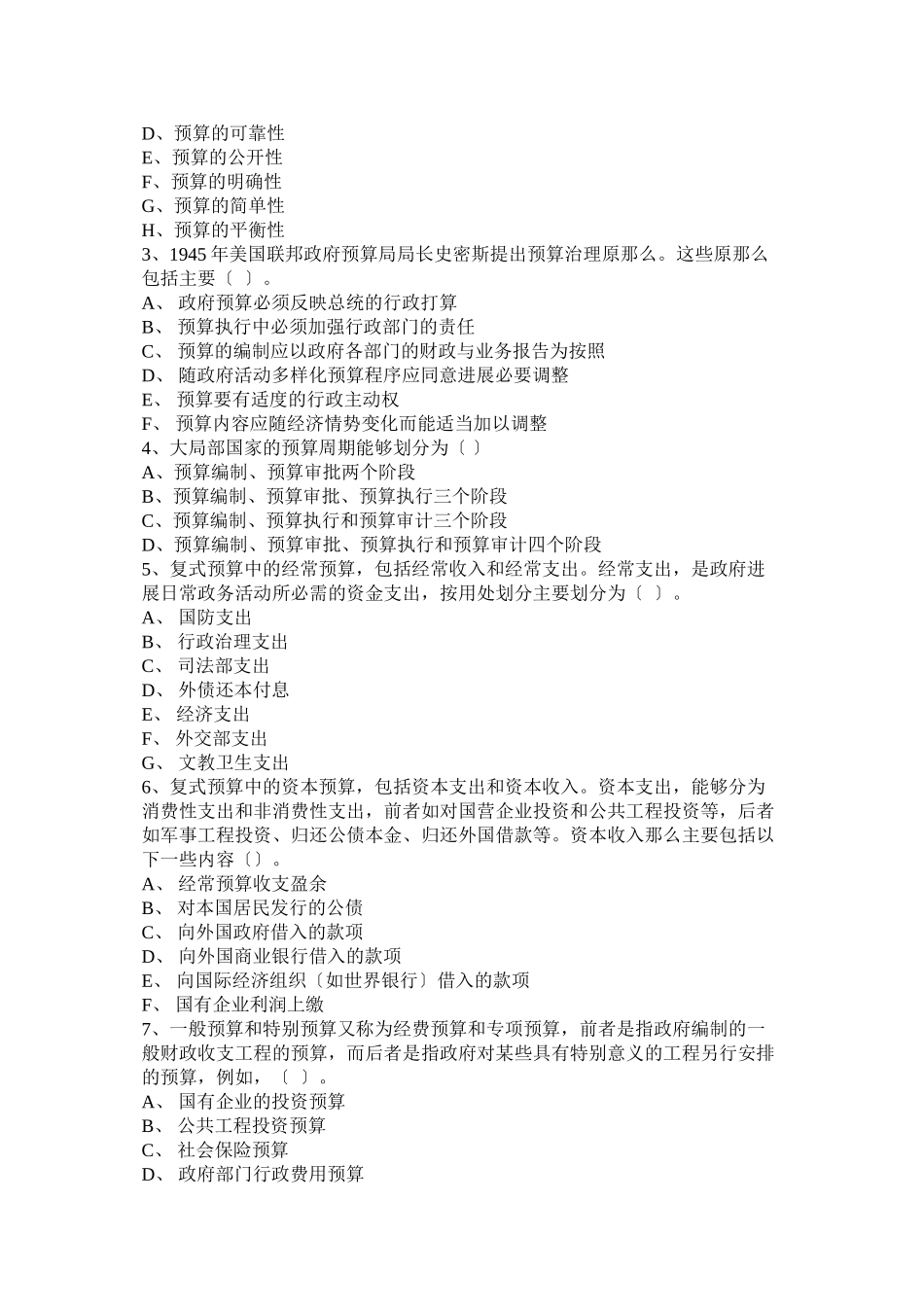 D、预算的可靠性
E、预算的公开性
F、预算的明确性
G、预算的简单性
H、预算的平衡性
3、1945 年美国联邦政府预算局局长史密斯提出预算治理原那么。这些原那么包括主要〔 〕。
A、 政府预算必须反映总统的行政打算
B、 预算执行中必须加强行政部门的责任
C、 预算的编制应以政府各部门的财政与业务报告为按照
D、 随政府活动多样化预算程序应同意进展必要调整
E、 预算要有适度的行政主动权
F、 预算内容应随经济情势变化而能适当加以调整
4、大局部国家的预算周期能够划分为〔 〕
A、预算编制、预算审批两个阶段
B、预算编制、预算审批、预算执行三个阶段
C、预算编制、预算执行和预算审计三个阶段
D、预算编制、预算审批、预算执行和预算审计四个阶段
5、复式预算中的经常预算，包括经常收入和经常支出。经常支出，是政府进展日常政务活动所必需的资金支出，按用处划分主要划分为〔 〕。
A、 国防支出
B、 行政治理支出
C、 司法部支出
D、 外债还本付息
E、 经济支出
F、 外交部支出
G、 文教卫生支出
6、复式预算中的资本预算，包括资本支出和资本收入。资本支出，能够分为消费性支出和非消费性支出，前者如对国营企业投资和公共工程投资等，后者如军事工程投资、归还公债本金、归还外国借款等。资本收入那么主要包括以下一些内容〔〕。
A、 经常预算收支盈余
B、 对本国居民发行的公债
C、 向外国政府借入的款项
D、 向外国商业银行借入的款项
E、 向国际经济组织〔如世界银行〕借入的款项
F、 国有企业利润上缴
7、一般预算和特别预算又称为经费预算和专项预算，前者是指政府编制的一般财政收支工程的预算，而后者是指政府对某些具有特别意义的工程另行安排的预算，例如，〔 〕。
A、 国有企业的投资预算
B、 公共工程投资预算
C、 社会保险预算
D、 政府部门行政费用预算